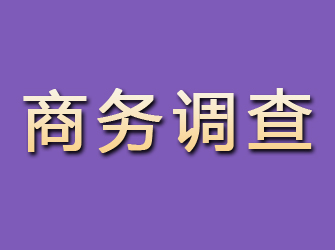 商务调查